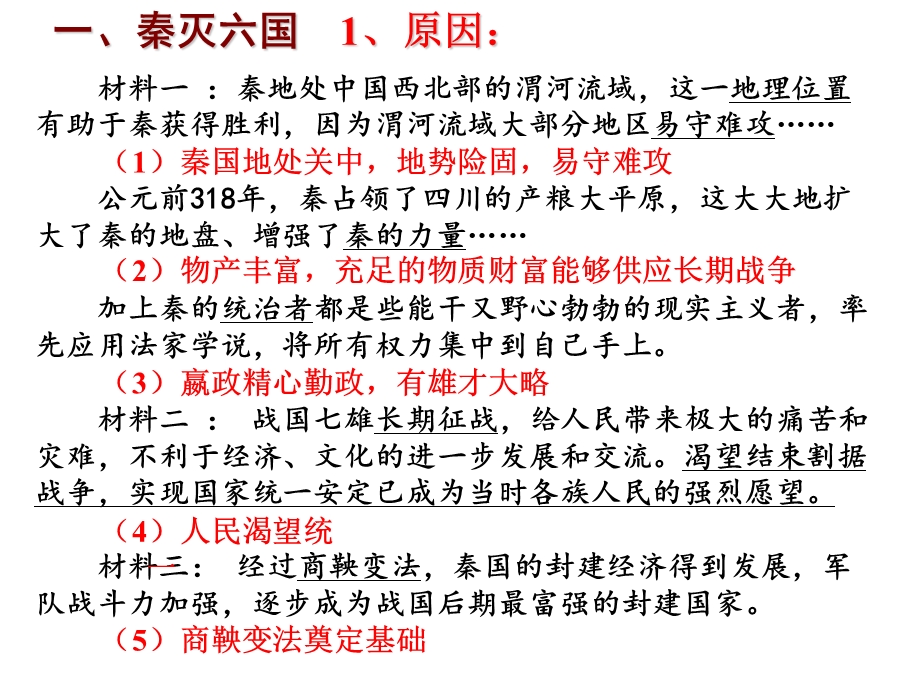 一、秦灭六国　1、原因：

材料一 ：秦地处中国西北部的渭河流域，这一地理位置有助于秦获得胜利，因为渭河流域大部分地区易守难攻……

（1）秦国地处关中，地势险固，易守难攻

公元前318年，秦占领了四川的产粮大平原，这大大地扩大了秦的地盘、增强了秦的力量……

（2）物产丰富，充足的物质财富能够供应长期战争

加上秦的统治者都是些能干又野心勃勃的现实主义者，率先应用法家学说，将所有权力集中到自己手上。

（3）嬴政精心勤政，有雄才大略

材料二 ： 战国七雄长期征战，给人民带来极大的痛苦和灾难，不利于经济、文化的进一步发展和交流。渴望结束割据战争，实现国家统一安定已成为当时各族人民的强烈愿望。

（4）人民渴望统

材料三： 经过商鞅变法，秦国的封建经济得到发展，军队战斗力加强，逐步成为战国后期最富强的封建国家。

（5）商鞅变法奠定基础